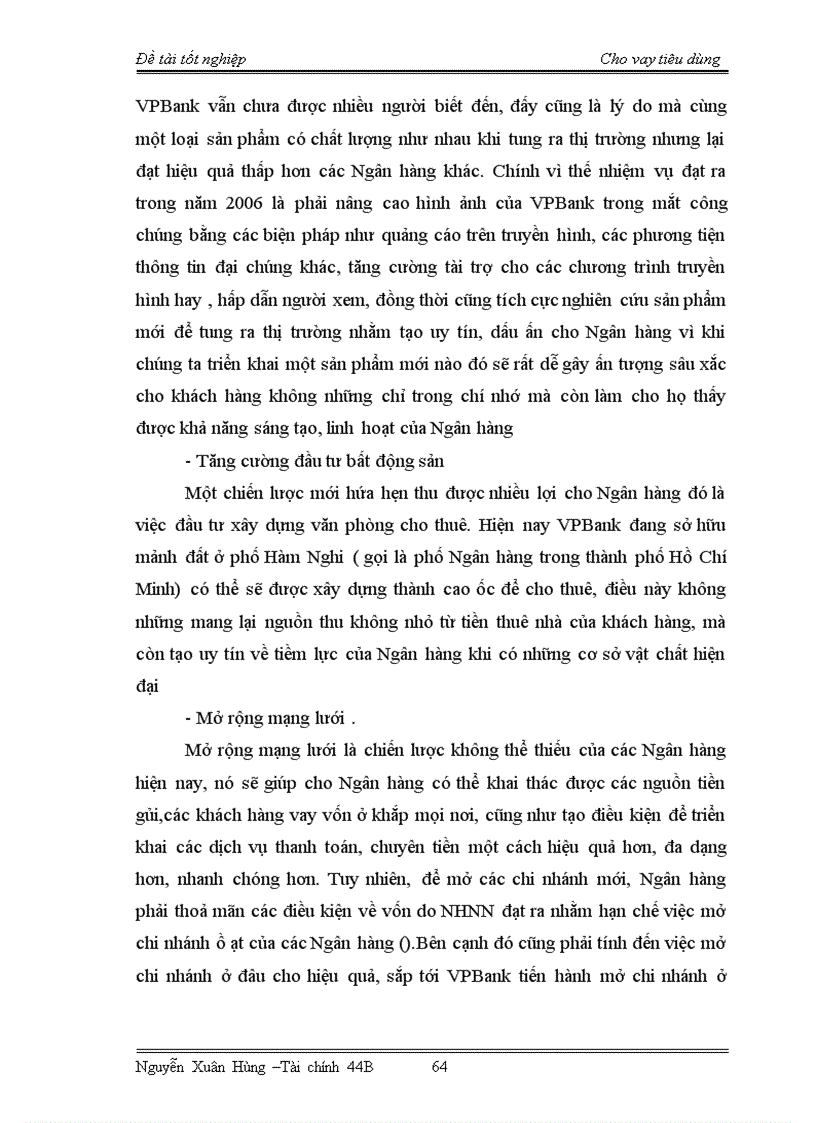 Đề tài tốt nghiệp Cho vay tiêu dùng

VPBank vẫn chưa được nhiều người biết đến, đấy cũng là lý do mà cùng một loại sản phẩm có chất lượng như nhau khi tung ra thị trường nhưng lại đạt hiệu quả thấp hơn các Ngân hàng khác. Chính vì thế nhiệm vụ đạt ra trong năm 2006 là phải nâng cao hình ảnh của VPBank trong mắt công chúng bằng các biện pháp như quảng cáo trên truyền hình, các phương tiện thông tin đại chúng khác, tăng cường tài trợ cho các chương trình truyền hình hay , hấp dẫn người xem, đồng thời cũng tích cực nghiên cứu sản phẩm mới để tung ra thị trường nhằm tạo uy tín, dấu ấn cho Ngân hàng vì khi chúng ta triển khai một sản phẩm mới nào đó sẽ rất dễ gây ấn tượng sâu xắc cho khách hàng không những chỉ trong chí nhớ mà còn làm cho họ thấy được khả năng sáng tạo, linh hoạt của Ngân hàng

- Tăng cường đầu tư bất động sản

Một chiến lược mới hứa hẹn thu được nhiều lợi cho Ngân hàng đó là việc đầu tư xây dựng văn phòng cho thuê. Hiện nay VPBank đang sở hữu mảnh đất ở phố Hàm Nghi ( gọi là phố Ngân hàng trong thành phố Hồ Chí Minh) có thể sẽ được xây dựng thành cao ốc để cho thuê, điều này không những mang lại nguồn thu không nhỏ từ tiền thuê nhà của khách hàng, mà còn tạo uy tín về tiềm lực của Ngân hàng khi có những cơ sở vật chất hiện đại

- Mở rộng mạng lưới .

Mở rộng mạng lưới là chiến lược không thể thiếu của các Ngân hàng hiện nay, nó sẽ giúp cho Ngân hàng có thể khai thác được các nguồn tiền gửi,các khách hàng vay vốn ở khắp mọi nơi, cũng như tạo điều kiện để triển khai các dịch vụ thanh toán, chuyển tiền một cách hiệu quả hơn, đa dạng hơn, nhanh chóng hơn. Tuy nhiên, để mở các chi nhánh mới, Ngân hàng phải thoả mãn các điều kiện về vốn do NHNN đạt ra nhằm hạn chế việc mở chi nhánh ồ ạt của các Ngân hàng ().Bên cạnh đó cũng phải tính đến việc mở chi nhánh ở đâu cho hiệu quả, sắp tới VPBank tiến hành mở chi nhánh ở

Nguyễn Xuân Hùng –Tài chính 44B 64